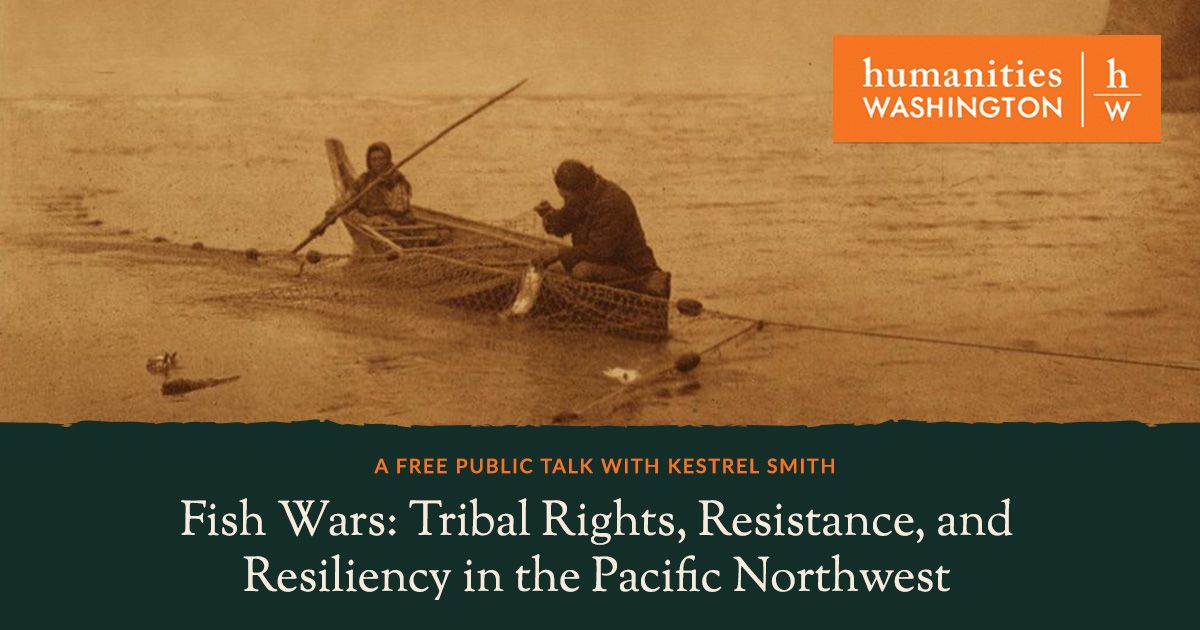 humanities WASHINGTON

h
w

A FREE PUBLIC TALK WITH KESTREL SMITH

Fish Wars: Tribal Rights, Resistance, and Resiliency in the Pacific Northwest